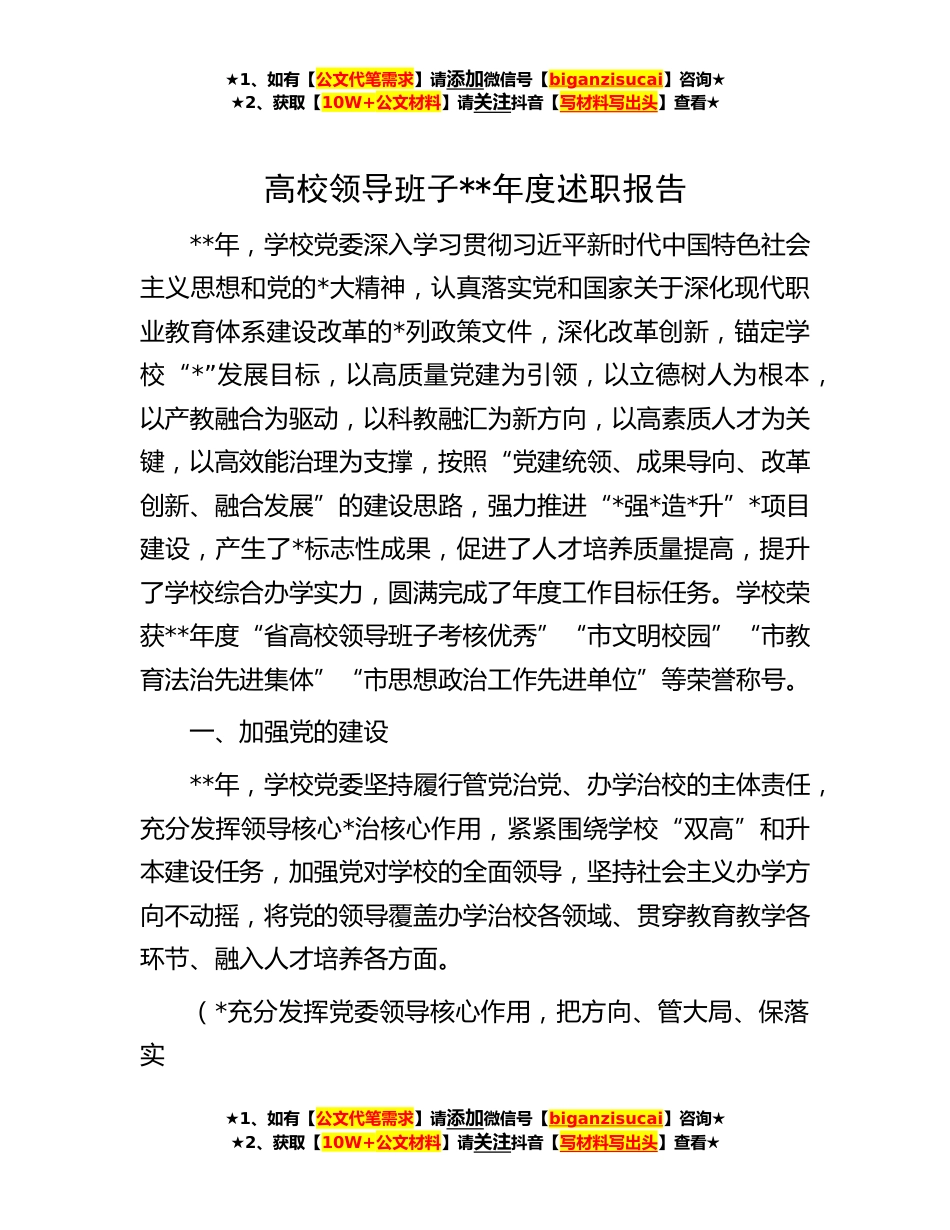 ★1、如有【公文代笔需求】请添加微信号【biganzisucai】咨询★
★2、获取【10W+公文材料】请关注抖音【写材料写出头】查看★

高校领导班子**年度述职报告

**年，学校党委深入学习贯彻习近平新时代中国特色社会主义思想和党的*大精神，认真落实党和国家关于深化现代职业教育体系建设改革的*列政策文件，深化改革创新，锚定学校“*”发展目标，以高质量党建为引领，以立德树人为根本，以产教融合为驱动，以科教融汇为新方向，以高素质人才为关键，以高效能治理为支撑，按照“党建统领、成果导向、改革创新、融合发展”的建设思路，强力推进“*强*造*升”*项目建设，产生了*标志性成果，促进了人才培养质量提高，提升了学校综合办学实力，圆满完成了年度工作目标任务。学校荣获**年度“省高校领导班子考核优秀”“市文明校园”“市教育法治先进集体”“市思想政治工作先进单位”等荣誉称号。

一、加强党的建设

**年，学校党委坚持履行管党治党、办学治校的主体责任，充分发挥领导核心*治核心作用，紧紧围绕学校“双高”和升本建设任务，加强党对学校的全面领导，坚持社会主义办学方向不动摇，将党的领导覆盖办学治校各领域、贯穿教育教学各环节、融入人才培养各方面。

（*充分发挥党委领导核心作用，把方向、管大局、保落实

★1、如有【公文代笔需求】请添加微信号【biganzisucai】咨询★
★2、获取【10W+公文材料】请关注抖音【写材料写出头】查看★